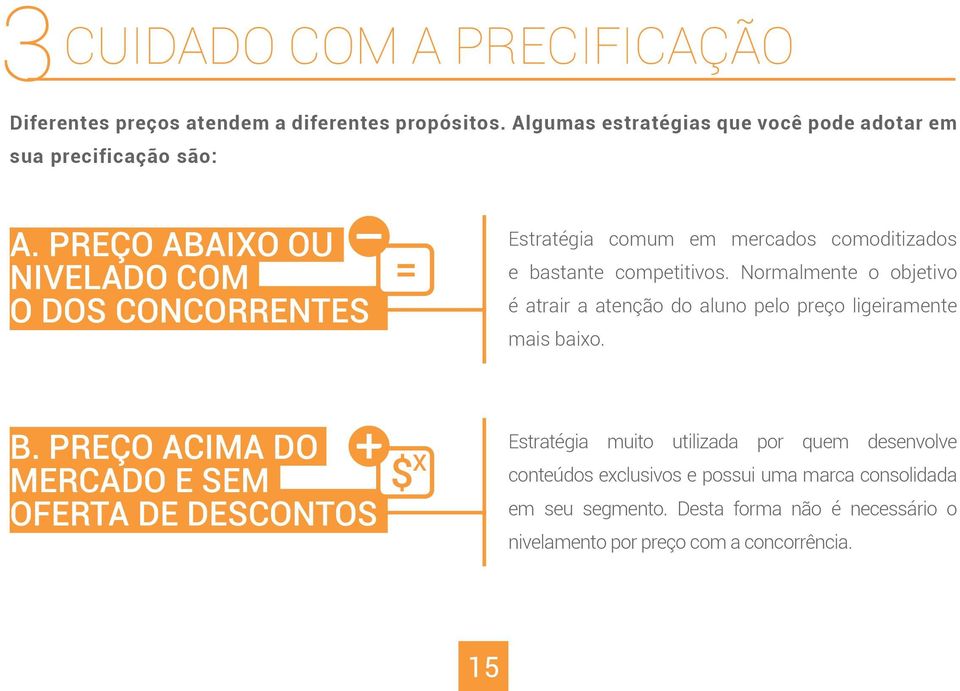 3 CUIDADO COM A PRECIFICAÇÃO

Diferentes preços atendem a diferentes propósitos. Algumas estratégias que você pode adotar em sua precificação são:

A. PREÇO ABAIXO OU NIVELADO COM O DOS CONCORRENTES

−

=

Estratégia comum em mercados comoditizados e bastante competitivos. Normalmente o objetivo é atrair a atenção do aluno pelo preço ligeiramente mais baixo.

B. PREÇO ACIMA DO MERCADO E SEM OFERTA DE DESCONTOS

+

$x

Estratégia muito utilizada por quem desenvolve conteúdos exclusivos e possui uma marca consolidada em seu segmento. Desta forma não é necessário o nivelamento por preço com a concorrência.

15